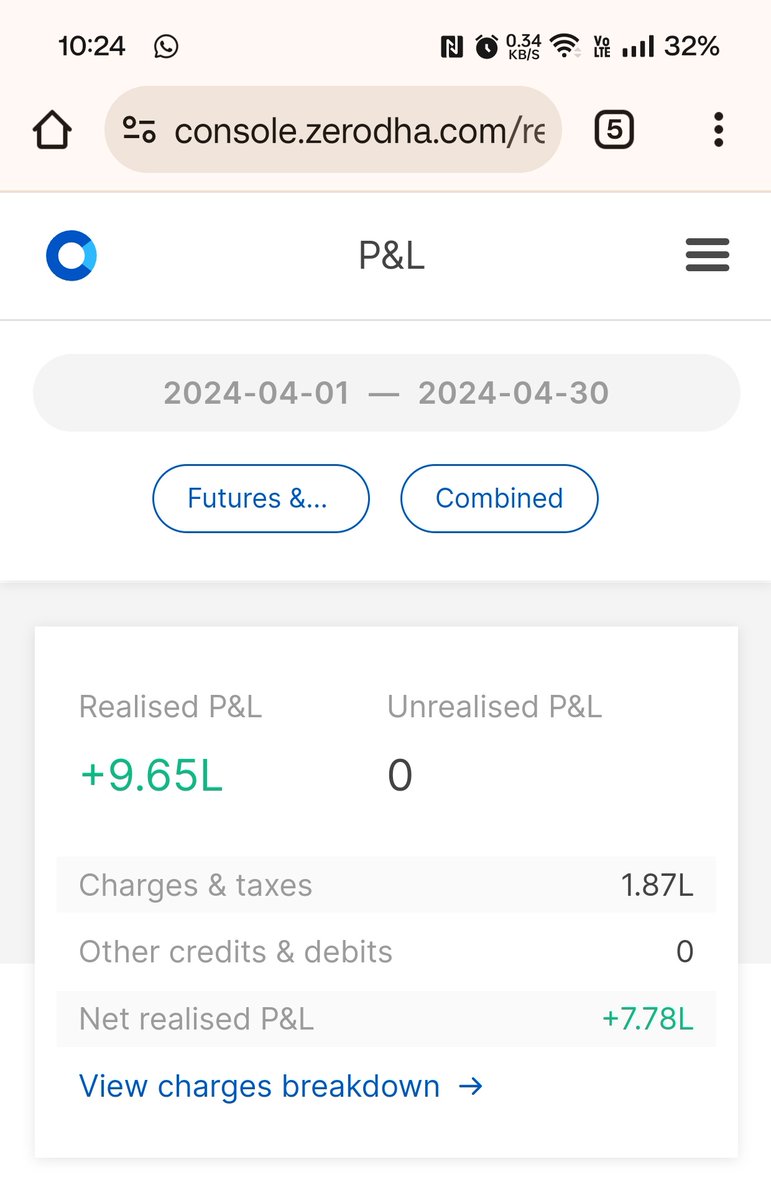 10:24 0.34 KB/S Vo LTE 32%

console.zerodha.com/re

5

P&L

2024-04-01 — 2024-04-30

Futures &...

Combined

Realised P&L
+9.65L

Unrealised P&L
0

| Charges & taxes | 1.87L |
|---|---|
| Other credits & debits | 0 |
| Net realised P&L | +7.78L |

View charges breakdown →